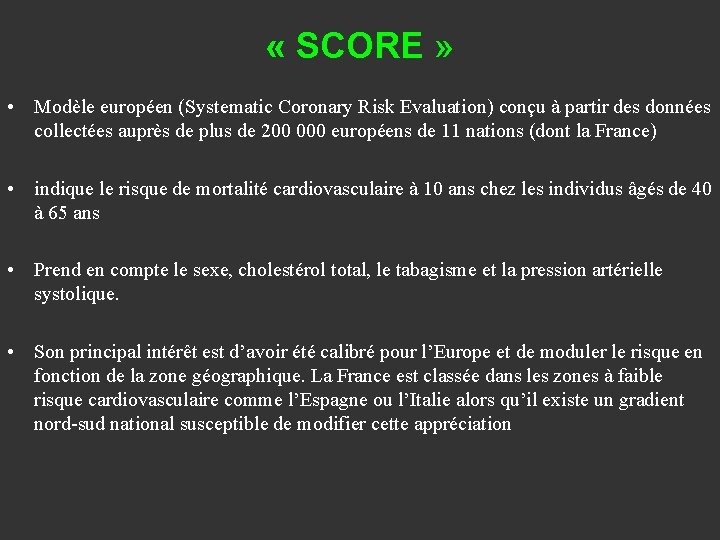 « SCORE »

• Modèle européen (Systematic Coronary Risk Evaluation) conçu à partir des données collectées auprès de plus de 200 000 européens de 11 nations (dont la France)

• indique le risque de mortalité cardiovasculaire à 10 ans chez les individus âgés de 40 à 65 ans

• Prend en compte le sexe, cholestérol total, le tabagisme et la pression artérielle systolique.

• Son principal intérêt est d'avoir été calibré pour l'Europe et de moduler le risque en fonction de la zone géographique. La France est classée dans les zones à faible risque cardiovasculaire comme l'Espagne ou l'Italie alors qu'il existe un gradient nord-sud national susceptible de modifier cette appréciation